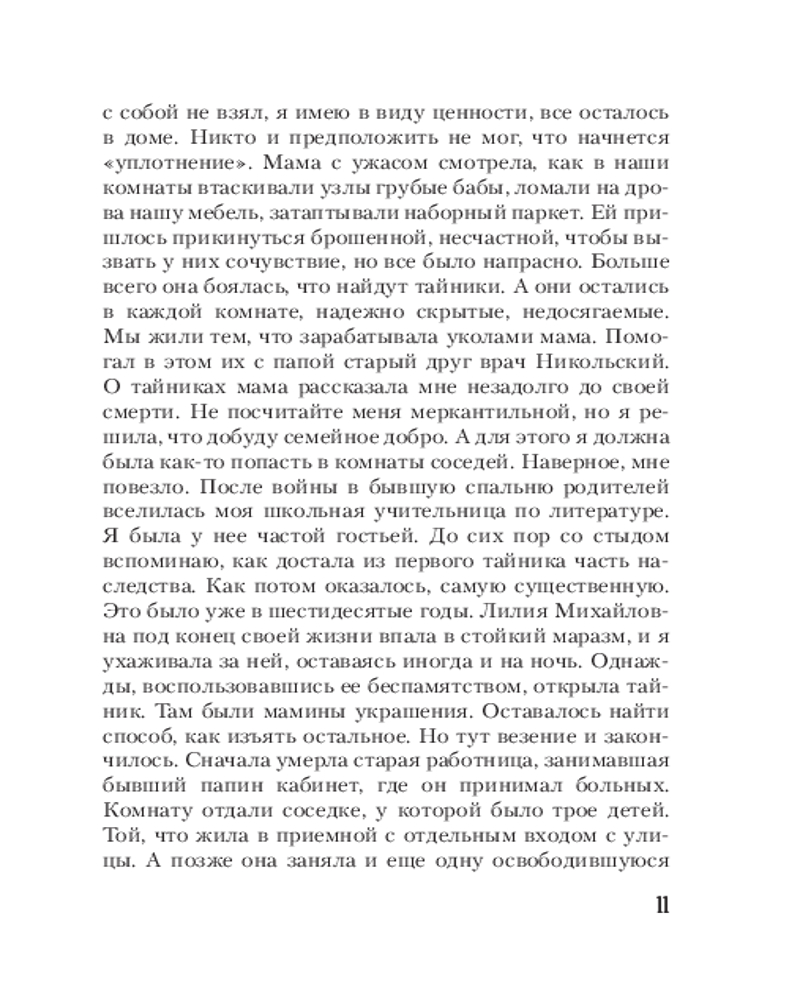 с собой не взял, я имею в виду ценности, все осталось в доме. Никто и предположить не мог, что начнется «уплотнение». Мама с ужасом смотрела, как в наши комнаты втаскивали узлы грубые бабы, ломали на дрова нашу мебель, затаптывали наборный паркет. Ей пришлось прикинуться брошенной, несчастной, чтобы вызвать у них сочувствие, но все было напрасно. Больше всего она боялась, что найдут тайники. А они остались в каждой комнате, надежно скрытые, недосягаемые. Мы жили тем, что зарабатывала уколами мама. Помогал в этом их с папой старый друг врач Никольский. О тайниках мама рассказала мне незадолго до своей смерти. Не посчитайте меня меркантильной, но я решила, что добуду семейное добро. А для этого я должна была как-то попасть в комнаты соседей. Наверное, мне повезло. После войны в бывшую спальню родителей вселилась моя школьная учительница по литературе. Я была у нее частой гостьей. До сих пор со стыдом вспоминаю, как достала из первого тайника часть наследства. Как потом оказалось, самую существенную. Это было уже в шестидесятые годы. Лилия Михайловна под конец своей жизни впала в стойкий маразм, и я ухаживала за ней, оставаясь иногда и на ночь. Однажды, воспользовавшись ее беспамятством, открыла тайник. Там были мамины украшения. Оставалось найти способ, как изъять остальное. Но тут везение и закончилось. Сначала умерла старая работница, занимавшая бывший папин кабинет, где он принимал больных. Комнату отдали соседке, у которой было трое детей. Той, что жила в приемной с отдельным входом с улицы. А позже она заняла и еще одну освободившуюся

11